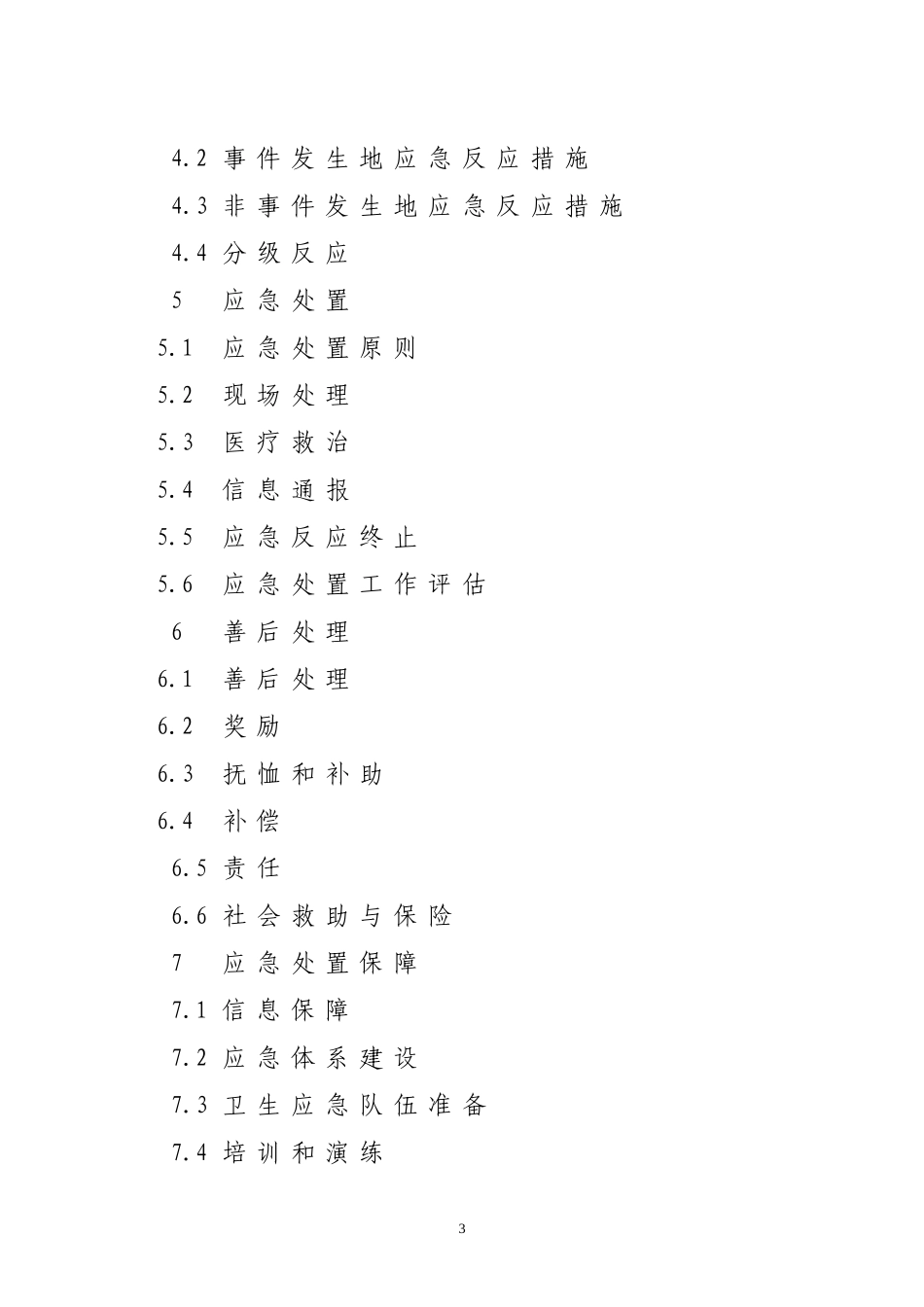 4.2 事件发生地应急反应措施

4.3 非事件发生地应急反应措施

4.4 分级反应

5 应急处置

5.1 应急处置原则

5.2 现场处理

5.3 医疗救治

5.4 信息通报

5.5 应急反应终止

5.6 应急处置工作评估

6 善后处理

6.1 善后处理

6.2 奖励

6.3 抚恤和补助

6.4 补偿

6.5 责任

6.6 社会救助与保险

7 应急处置保障

7.1 信息保障

7.2 应急体系建设

7.3 卫生应急队伍准备

7.4 培训和演练

3